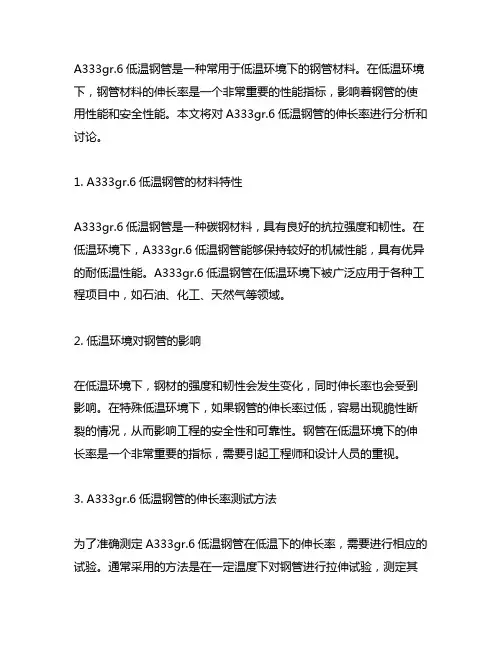 A333gr.6 低温钢管是一种常用于低温环境下的钢管材料。在低温环境下，钢管材料的伸长率是一个非常重要的性能指标，影响着钢管的使用性能和安全性能。本文将对 A333gr.6 低温钢管的伸长率进行分析和讨论。

1. A333gr.6 低温钢管的材料特性

A333gr.6 低温钢管是一种碳钢材料，具有良好的抗拉强度和韧性。在低温环境下，A333gr.6 低温钢管能够保持较好的机械性能，具有优异的耐低温性能。A333gr.6 低温钢管在低温环境下被广泛应用于各种工程项目中，如石油、化工、天然气等领域。

2. 低温环境对钢管的影响

在低温环境下，钢材的强度和韧性会发生变化，同时伸长率也会受到影响。在特殊低温环境下，如果钢管的伸长率过低，容易出现脆性断裂的情况，从而影响工程的安全性和可靠性。钢管在低温环境下的伸长率是一个非常重要的指标，需要引起工程师和设计人员的重视。

3. A333gr.6 低温钢管的伸长率测试方法

为了准确测定 A333gr.6 低温钢管在低温下的伸长率，需要进行相应的试验。通常采用的方法是在一定温度下对钢管进行拉伸试验，测定其